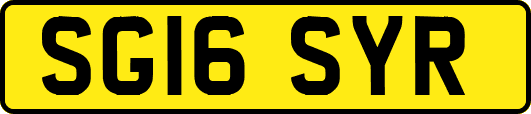 SG16 SYR